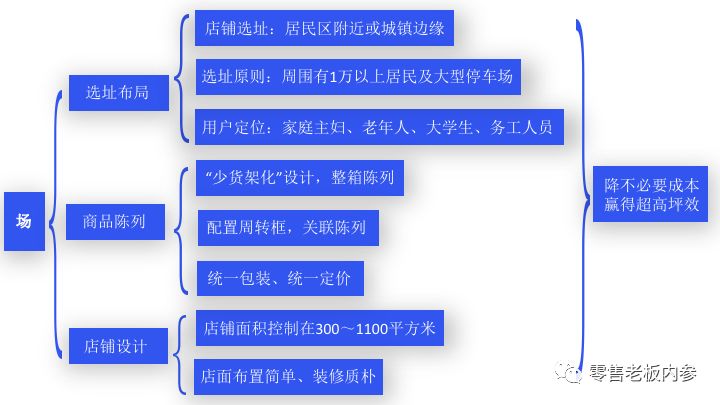 场

选址布局

店铺选址：居民区附近或城镇边缘

选址原则：周围有1万以上居民及大型停车场

用户定位：家庭主妇、老年人、大学生、务工人员

商品陈列

“少货架化”设计，整箱陈列

配置周转框，关联陈列

统一包装、统一定价

店铺设计

店铺面积控制在300～1100平方米

店面布置简单、装修质朴

降不必要成本
赢得超高坪效

零售老板内参